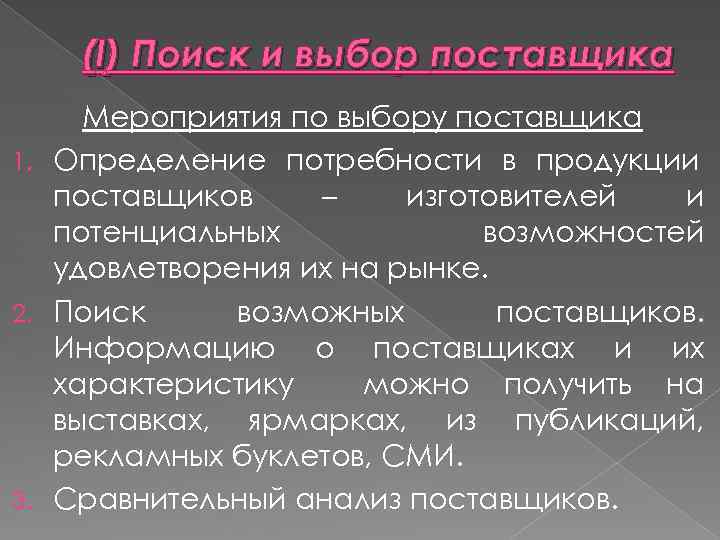 (I) Поиск и выбор поставщика

Мероприятия по выбору поставщика

1. Определение потребности в продукции поставщиков – изготовителей и потенциальных возможностей удовлетворения их на рынке.
2. Поиск возможных поставщиков. Информацию о поставщиках и их характеристику можно получить на выставках, ярмарках, из публикаций, рекламных буклетов, СМИ.
3. Сравнительный анализ поставщиков.